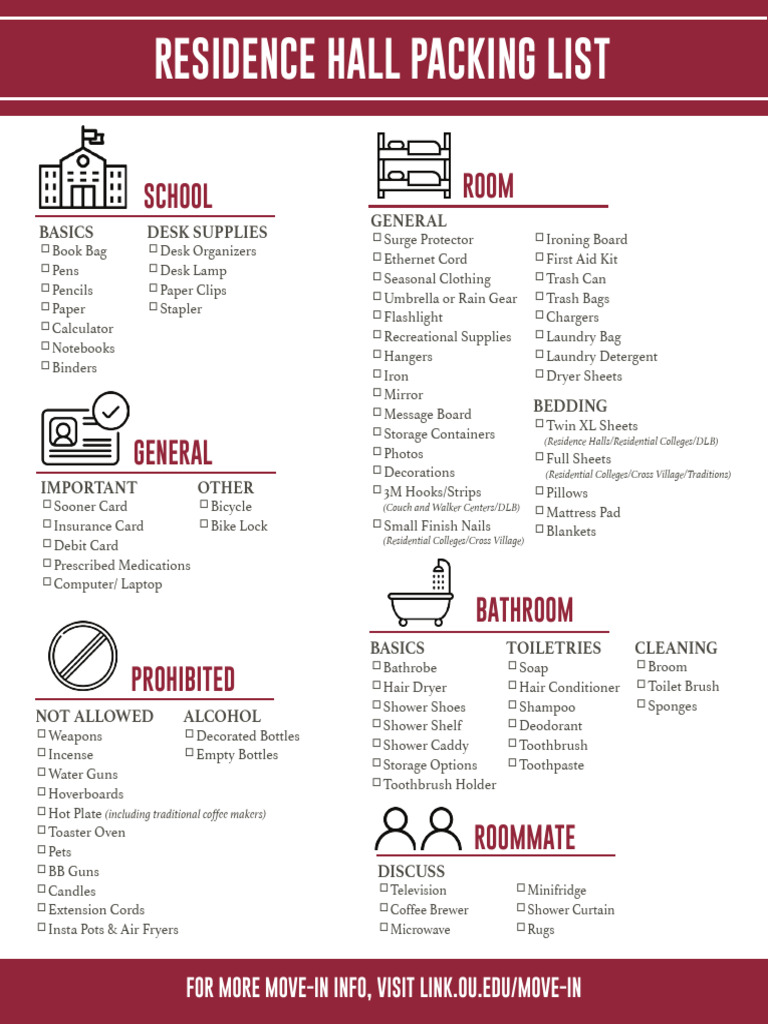 RESIDENCE HALL PACKING LIST

SCHOOL

BASICS
☐ Book Bag
☐ Pens
☐ Pencils
☐ Paper
☐ Calculator
☐ Notebooks
☐ Binders

DESK SUPPLIES
☐ Desk Organizers
☐ Desk Lamp
☐ Paper Clips
☐ Stapler

GENERAL

IMPORTANT
☐ Sooner Card
☐ Insurance Card
☐ Debit Card
☐ Prescribed Medications
☐ Computer/ Laptop

OTHER
☐ Bicycle
☐ Bike Lock

PROHIBITED

NOT ALLOWED
☐ Weapons
☐ Incense
☐ Water Guns
☐ Hoverboards
☐ Hot Plate (including traditional coffee makers)
☐ Toaster Oven
☐ Pets
☐ BB Guns
☐ Candles
☐ Extension Cords
☐ Insta Pots & Air Fryers

ALCOHOL
☐ Decorated Bottles
☐ Empty Bottles

ROOM

GENERAL
☐ Surge Protector
☐ Ethernet Cord
☐ Seasonal Clothing
☐ Umbrella or Rain Gear
☐ Flashlight
☐ Recreational Supplies
☐ Hangers
☐ Iron
☐ Mirror
☐ Message Board
☐ Storage Containers
☐ Photos
☐ Decorations
☐ 3M Hooks/Strips (Couch and Walker Centers/DLB)
☐ Small Finish Nails (Residential Colleges/Cross Village)

☐ Ironing Board
☐ First Aid Kit
☐ Trash Can
☐ Trash Bags
☐ Chargers
☐ Laundry Bag
☐ Laundry Detergent
☐ Dryer Sheets

BEDDING
☐ Twin XL Sheets (Residence Halls/Residential Colleges/DLB)
☐ Full Sheets (Residential Colleges/Cross Village/Traditions)
☐ Pillows
☐ Mattress Pad
☐ Blankets

BATHROOM

BASICS
☐ Bathrobe
☐ Hair Dryer
☐ Shower Shoes
☐ Shower Shelf
☐ Shower Caddy
☐ Storage Options
☐ Toothbrush Holder

TOILETRIES
☐ Soap
☐ Hair Conditioner
☐ Shampoo
☐ Deodorant
☐ Toothbrush
☐ Toothpaste

CLEANING
☐ Broom
☐ Toilet Brush
☐ Sponges

ROOMMATE

DISCUSS
☐ Television
☐ Coffee Brewer
☐ Microwave
☐ Minifridge
☐ Shower Curtain
☐ Rugs

FOR MORE MOVE-IN INFO, VISIT LINK.OU.EDU/MOVE-IN